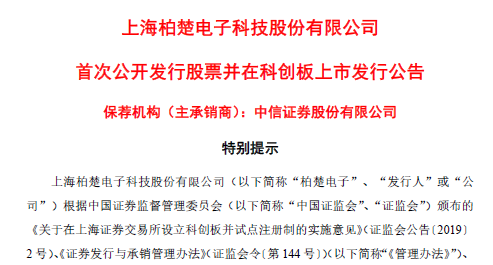 上海柏楚电子科技股份有限公司

首次公开发行股票并在科创板上市发行公告

保荐机构（主承销商）：中信证券股份有限公司

特别提示

上海柏楚电子科技股份有限公司（以下简称“柏楚电子”、“发行人”或“公司”）根据中国证券监督管理委员会（以下简称“中国证监会”、“证监会”）颁布的《关于在上海证券交易所设立科创板并试点注册制的实施意见》（证监会公告〔2019〕2号）、《证券发行与承销管理办法》（证监会令〔第144号〕）（以下简称“《管理办法》”）、